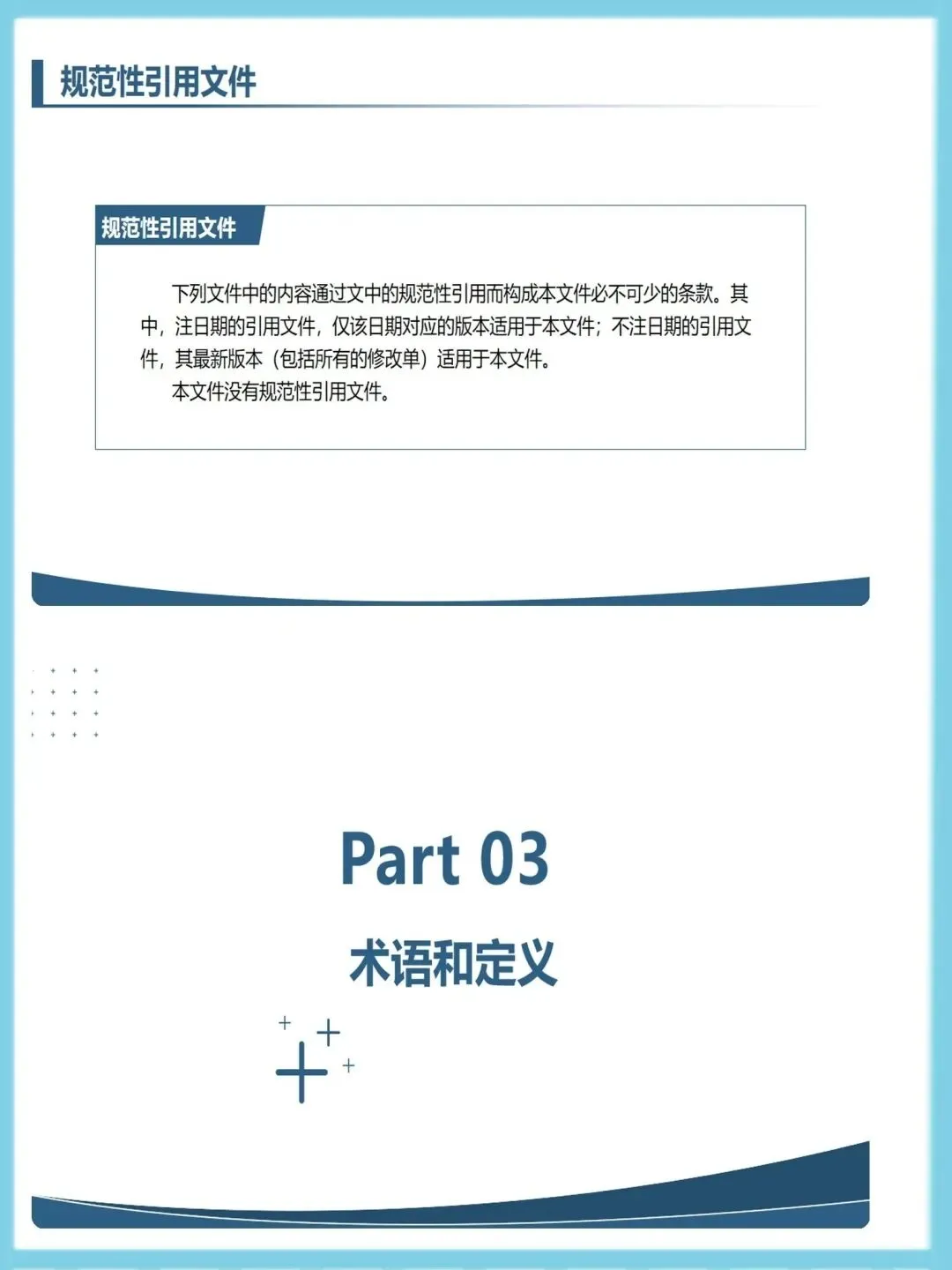 规范性引用文件

规范性引用文件

下列文件中的内容通过文中的规范性引用而构成本文件必不可少的条款。其中，注日期的引用文件，仅该日期对应的版本适用于本文件；不注日期的引用文件，其最新版本（包括所有的修改单）适用于本文件。

本文件没有规范性引用文件。

Part 03

术语和定义